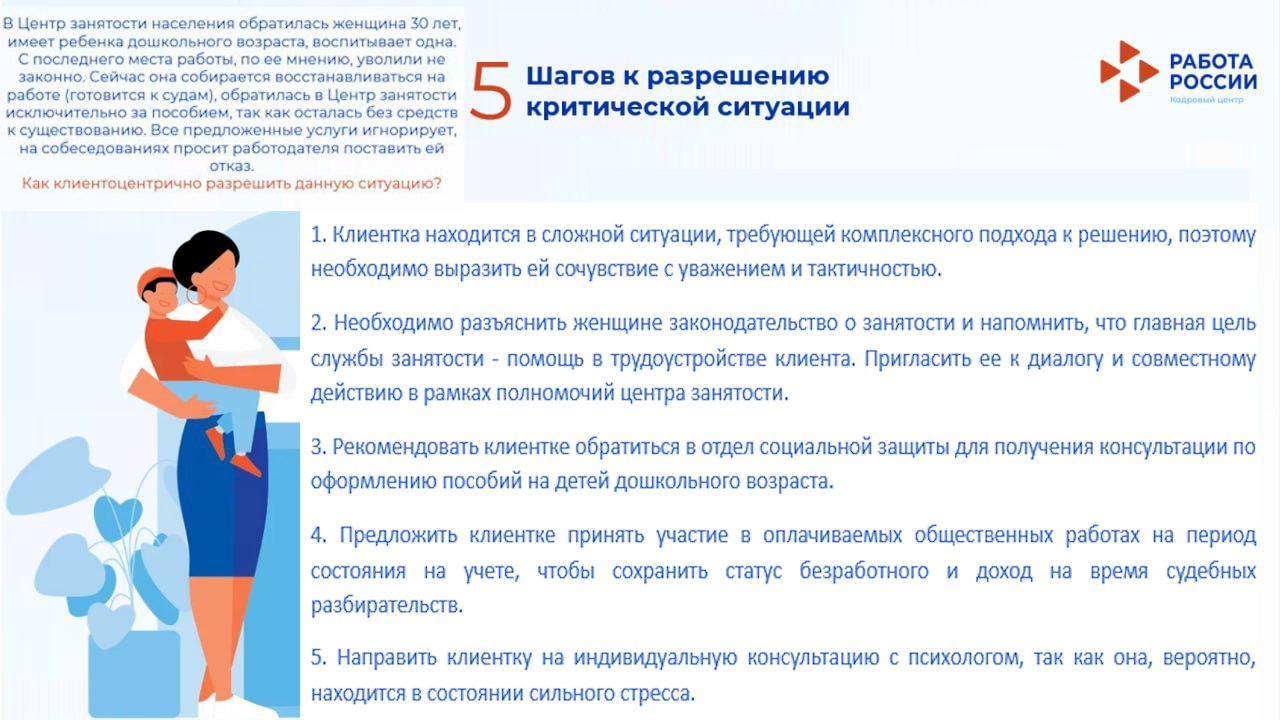 В Центр занятости населения обратилась женщина 30 лет, имеет ребенка дошкольного возраста, воспитывает одна. С последнего места работы, по ее мнению, уволили не законно. Сейчас она собирается восстанавливаться на работе (готовится к судам), обратилась в Центр занятости исключительно за пособием, так как осталась без средств к существованию. Все предложенные услуги игнорирует, на собеседованиях просит работодателя поставить ей отказ.
Как клиентоцентрично разрешить данную ситуацию?

5 Шагов к разрешению критической ситуации

РАБОТА РОССИИ
Кадровый центр

1. Клиентка находится в сложной ситуации, требующей комплексного подхода к решению, поэтому необходимо выразить ей сочувствие с уважением и тактичностью.

2. Необходимо разъяснить женщине законодательство о занятости и напомнить, что главная цель службы занятости - помощь в трудоустройстве клиента. Пригласить ее к диалогу и совместному действию в рамках полномочий центра занятости.

3. Рекомендовать клиентке обратиться в отдел социальной защиты для получения консультации по оформлению пособий на детей дошкольного возраста.

4. Предложить клиентке принять участие в оплачиваемых общественных работах на период состояния на учете, чтобы сохранить статус безработного и доход на время судебных разбирательств.

5. Направить клиентку на индивидуальную консультацию с психологом, так как она, вероятно, находится в состоянии сильного стресса.